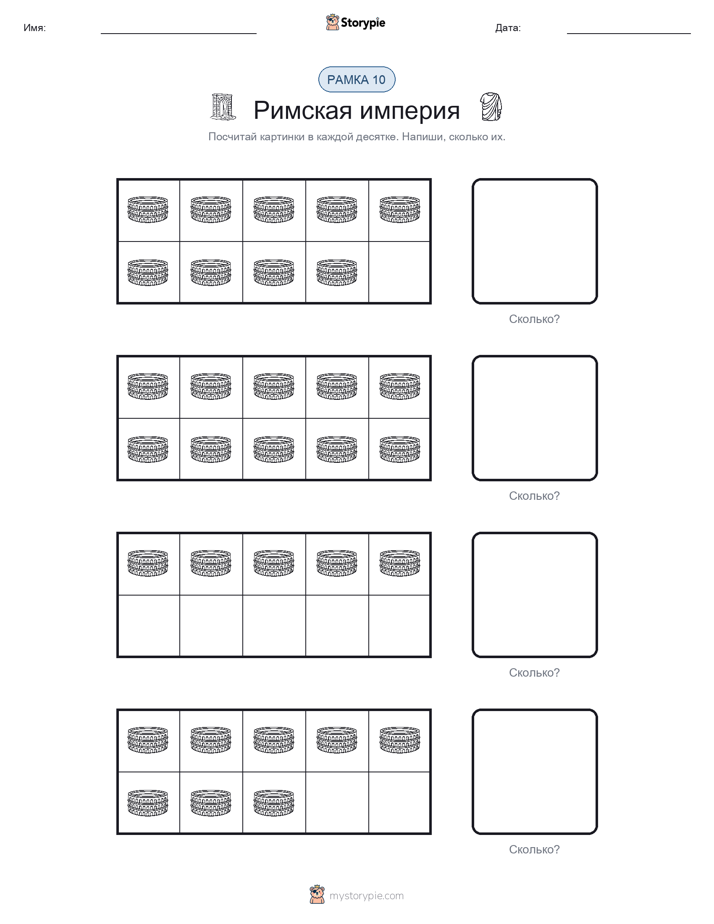 Имя: Storypie Дата:

РАМКА 10

Римская империя

Посчитай картинки в каждой десятке. Напиши, сколько их.

Сколько?

Сколько?

Сколько?

Сколько?

mystorypie.com